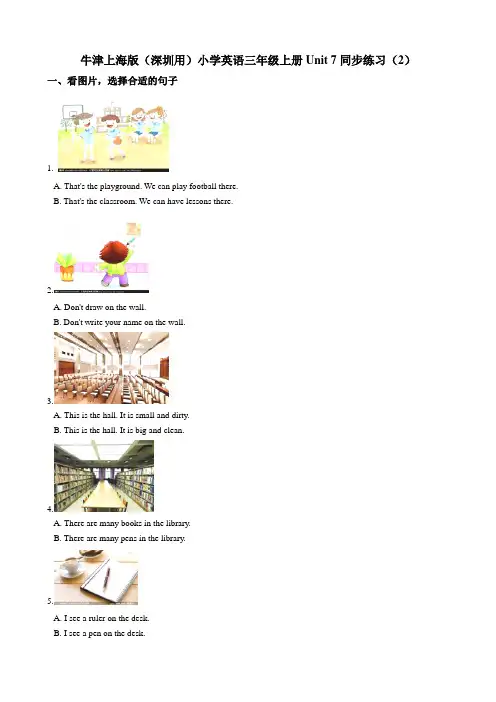 牛津上海版（深圳用）小学英语三年级上册 Unit 7 同步练习（2）

一、看图片，选择合适的句子

1.

A. That's the playground. We can play football there.

B. That's the classroom. We can have lessons there.

2.

A. Don't draw on the wall.

B. Don't write your name on the wall.

3.

A. This is the hall. It is small and dirty.

B. This is the hall. It is big and clean.

4.

A. There are many books in the library.

B. There are many pens in the library.

5.

A. I see a ruler on the desk.

B. I see a pen on the desk.